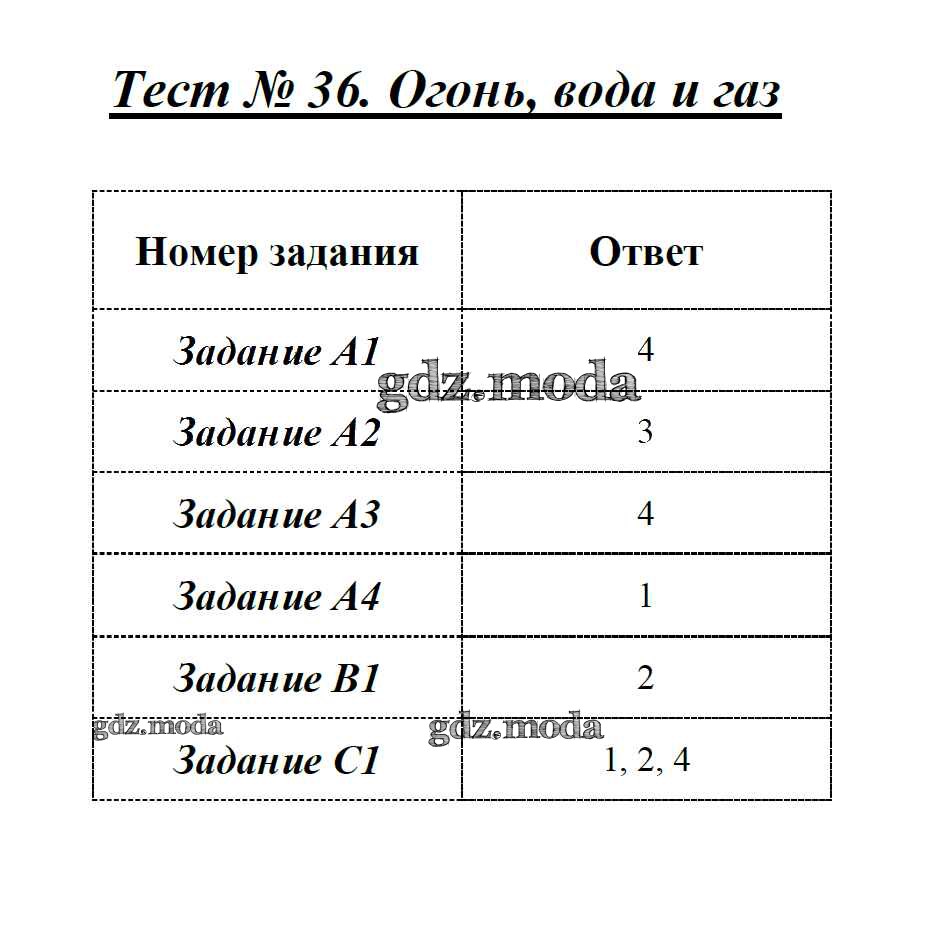 Тест № 36. Огонь, вода и газ

| Номер задания | Ответ |
|---|---|
| Задание А1 | 4 |
| Задание А2 | 3 |
| Задание А3 | 4 |
| Задание А4 | 1 |
| Задание В1 | 2 |
| Задание С1 | 1, 2, 4 |

gdz.moda